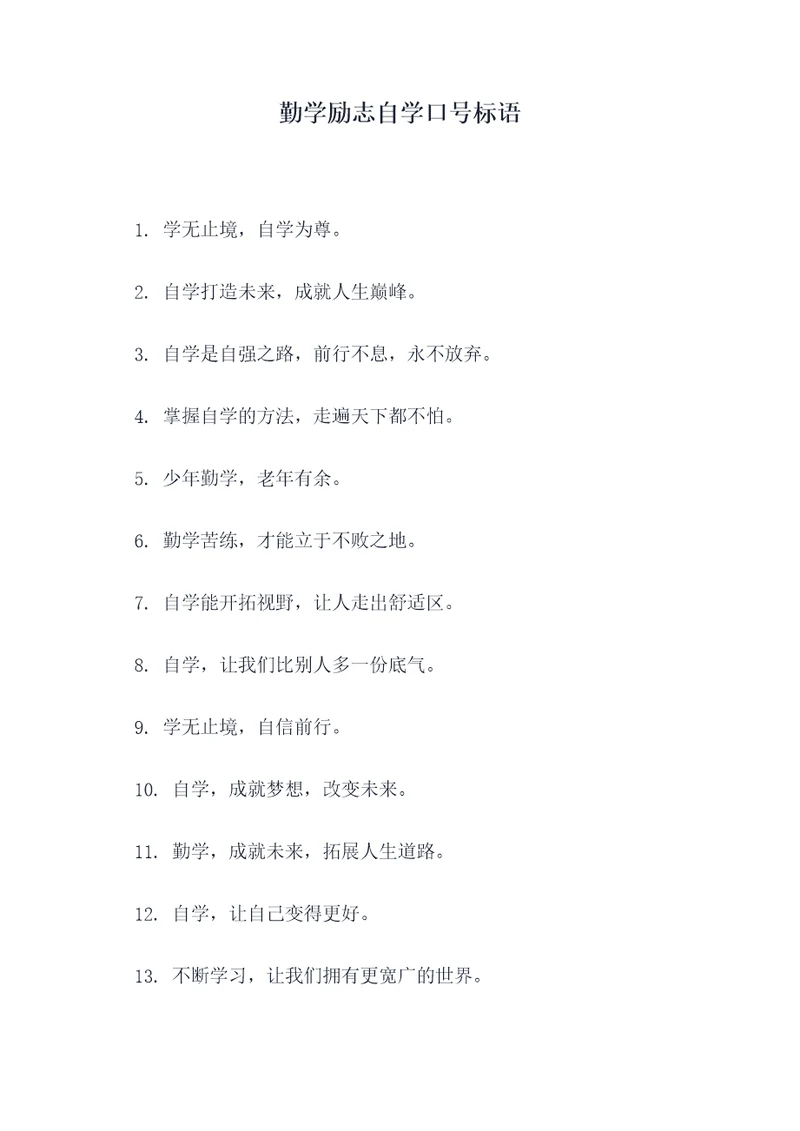 勤学励志自学口号标语

1. 学无止境，自学为尊。

2. 自学打造未来，成就人生巅峰。

3. 自学是自强之路，前行不息，永不放弃。

4. 掌握自学的方法，走遍天下都不怕。

5. 少年勤学，老年有余。

6. 勤学苦练，才能立于不败之地。

7. 自学能开拓视野，让人走出舒适区。

8. 自学，让我们比别人多一份底气。

9. 学无止境，自信前行。

10. 自学，成就梦想，改变未来。

11. 勤学，成就未来，拓展人生道路。

12. 自学，让自己变得更好。

13. 不断学习，让我们拥有更宽广的世界。